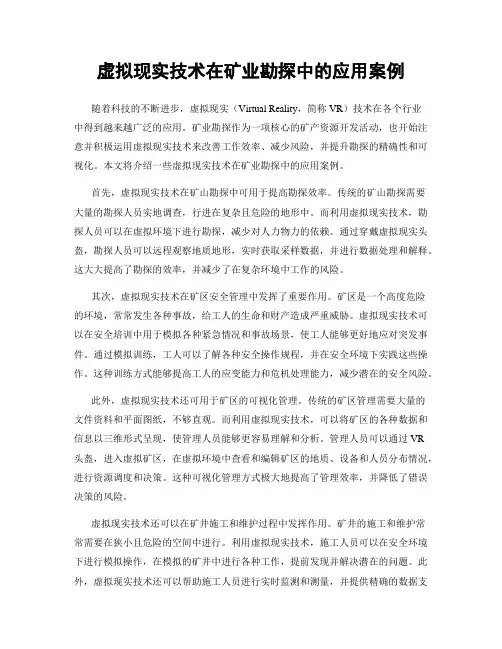 虚拟现实技术在矿业勘探中的应用案例

随着科技的不断进步，虚拟现实（Virtual Reality，简称 VR）技术在各个行业中得到越来越广泛的应用。矿业勘探作为一项核心的矿产资源开发活动，也开始注意并积极运用虚拟现实技术来改善工作效率、减少风险，并提升勘探的精确性和可视化。本文将介绍一些虚拟现实技术在矿业勘探中的应用案例。

首先，虚拟现实技术在矿山勘探中可用于提高勘探效率。传统的矿山勘探需要大量的勘探人员实地调查，行进在复杂且危险的地形中。而利用虚拟现实技术，勘探人员可以在虚拟环境下进行勘探，减少对人力物力的依赖。通过穿戴虚拟现实头盔，勘探人员可以远程观察地质地形，实时获取采样数据，并进行数据处理和解释。这大大提高了勘探的效率，并减少了在复杂环境中工作的风险。

其次，虚拟现实技术在矿区安全管理中发挥了重要作用。矿区是一个高度危险的环境，常常发生各种事故，给工人的生命和财产造成严重威胁。虚拟现实技术可以在安全培训中用于模拟各种紧急情况和事故场景，使工人能够更好地应对突发事件。通过模拟训练，工人可以了解各种安全操作规程，并在安全环境下实践这些操作。这种训练方式能够提高工人的应变能力和危机处理能力，减少潜在的安全风险。

此外，虚拟现实技术还可用于矿区的可视化管理。传统的矿区管理需要大量的文件资料和平面图纸，不够直观。而利用虚拟现实技术，可以将矿区的各种数据和信息以三维形式呈现，使管理人员能够更容易理解和分析。管理人员可以通过 VR 头盔，进入虚拟矿区，在虚拟环境中查看和编辑矿区的地质、设备和人员分布情况，进行资源调度和决策。这种可视化管理方式极大地提高了管理效率，并降低了错误决策的风险。

虚拟现实技术还可以在矿井施工和维护过程中发挥作用。矿井的施工和维护常常需要在狭小且危险的空间中进行。利用虚拟现实技术，施工人员可以在安全环境下进行模拟操作，在模拟的矿井中进行各种工作，提前发现并解决潜在的问题。此外，虚拟现实技术还可以帮助施工人员进行实时监测和测量，并提供精确的数据支